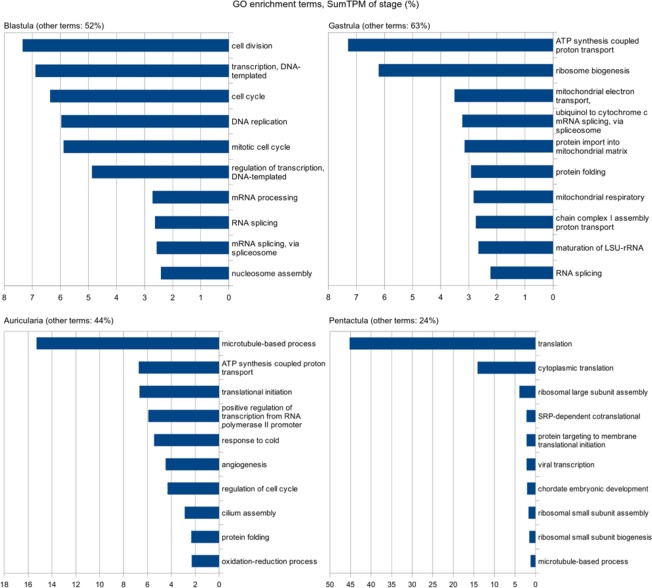 GO enrichment terms, SumTPM of stage (%)

Blastula (other terms: 52%)

cell division
transcription, DNA-templated
cell cycle
DNA replication
mitotic cell cycle
regulation of transcription, DNA-templated
mRNA processing
RNA splicing
mRNA splicing, via spliceosome
nucleosome assembly

8 7 6 5 4 3 2 1 0

Gastrula (other terms: 63%)

ATP synthesis coupled proton transport
ribosome biogenesis
mitochondrial electron transport,
ubiquinol to cytochrome c mRNA splicing, via spliceosome
protein import into mitochondrial matrix
protein folding
mitochondrial respiratory
chain complex I assembly proton transport
maturation of LSU-rRNA
RNA splicing

8 7 6 5 4 3 2 1 0

Auricularia (other terms: 44%)

microtubule-based process
ATP synthesis coupled proton transport
translational initiation
positive regulation of transcription from RNA polymerase II promoter
response to cold
angiogenesis
regulation of cell cycle
cilium assembly
protein folding
oxidation-reduction process

18 16 14 12 10 8 6 4 2 0

Pentactula (other terms: 24%)

translation
cytoplasmic translation
ribosomal large subunit assembly
SRP-dependent cotranslational
protein targeting to membrane translational initiation
viral transcription
chordate embryonic development
ribosomal small subunit assembly
ribosomal small subunit biogenesis
microtubule-based process

50 45 40 35 30 25 20 15 10 5 0